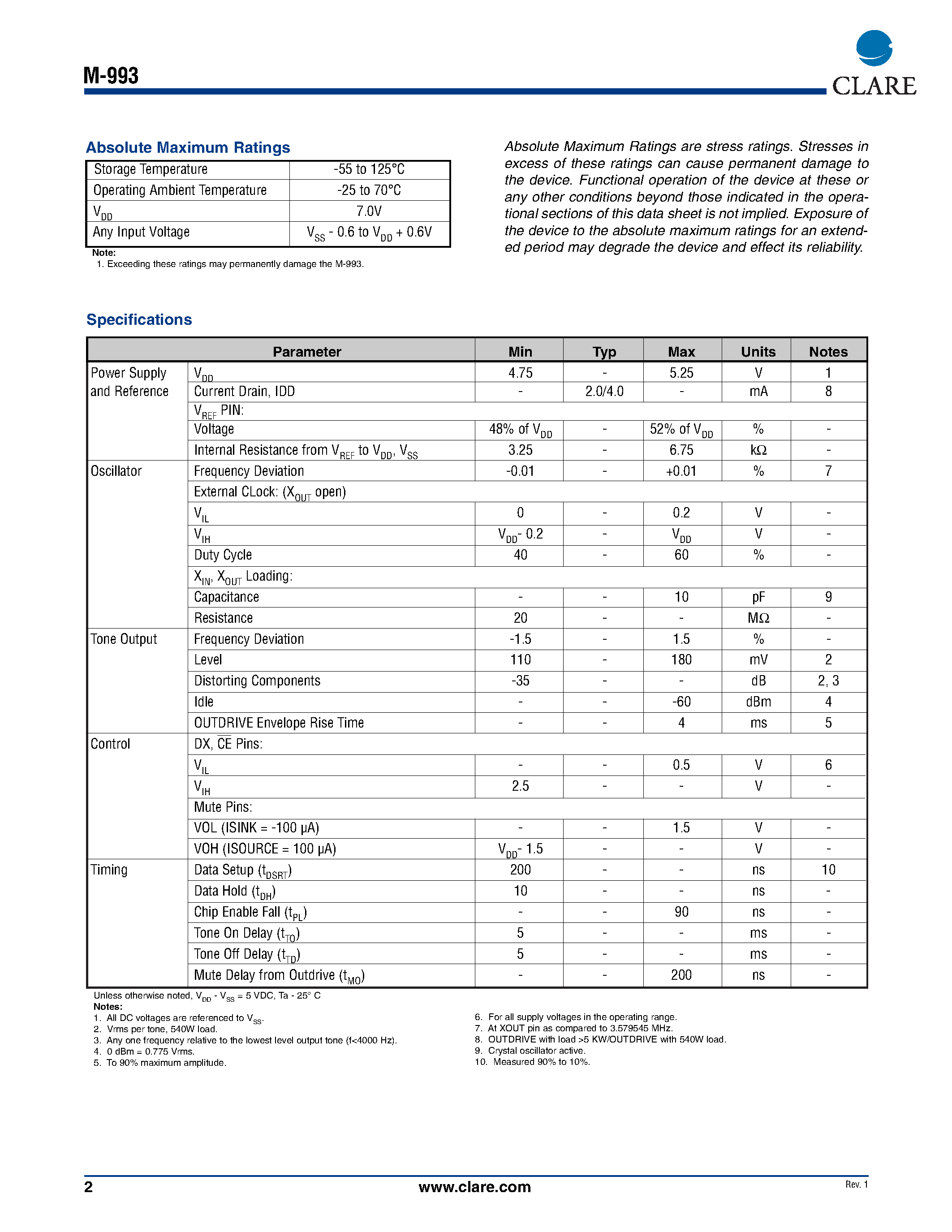 M-993

CLARE

Absolute Maximum Ratings

| Storage Temperature | -55 to 125°C |
|---|---|
| Operating Ambient Temperature | -25 to 70°C |
| $V_{DD}$ | 7.0V |
| Any Input Voltage | $V_{SS}$ - 0.6 to $V_{DD}$ + 0.6V |

Note:
1. Exceeding these ratings may permanently damage the M-993.

Absolute Maximum Ratings are stress ratings. Stresses in excess of these ratings can cause permanent damage to the device. Functional operation of the device at these or any other conditions beyond those indicated in the operational sections of this data sheet is not implied. Exposure of the device to the absolute maximum ratings for an extended period may degrade the device and effect its reliability.

Specifications

| Parameter | | Min | Typ | Max | Units | Notes |
|---|---|---|---|---|---|---|
| Power Supply and Reference | $V_{DD}$ | 4.75 | - | 5.25 | V | 1 |
| | Current Drain, IDD | - | 2.0/4.0 | - | mA | 8 |
| | $V_{REF}$ PIN: | | | | | |
| | Voltage | 48% of $V_{DD}$ | - | 52% of $V_{DD}$ | % | - |
| | Internal Resistance from $V_{REF}$ to $V_{DD}$, $V_{SS}$ | 3.25 | - | 6.75 | kΩ | - |
| Oscillator | Frequency Deviation | -0.01 | - | +0.01 | % | 7 |
| | External CLock: ($X_{OUT}$ open) | | | | | |
| | $V_{IL}$ | 0 | - | 0.2 | V | - |
| | $V_{IH}$ | $V_{DD}$- 0.2 | - | $V_{DD}$ | V | - |
| | Duty Cycle | 40 | - | 60 | % | - |
| | $X_{IN}$, $X_{OUT}$ Loading: | | | | | |
| | Capacitance | - | - | 10 | pF | 9 |
| | Resistance | 20 | - | - | MΩ | - |
| Tone Output | Frequency Deviation | -1.5 | - | 1.5 | % | - |
| | Level | 110 | - | 180 | mV | 2 |
| | Distorting Components | -35 | - | - | dB | 2, 3 |
| | Idle | - | - | -60 | dBm | 4 |
| | OUTDRIVE Envelope Rise Time | - | - | 4 | ms | 5 |
| Control | DX, $\overline{CE}$ Pins: | | | | | |
| | $V_{IL}$ | - | - | 0.5 | V | 6 |
| | $V_{IH}$ | 2.5 | - | - | V | - |
| | Mute Pins: | | | | | |
| | VOL (ISINK = -100 µA) | - | - | 1.5 | V | - |
| | VOH (ISOURCE = 100 µA) | $V_{DD}$- 1.5 | - | - | V | - |
| Timing | Data Setup ($t_{DSRT}$) | 200 | - | - | ns | 10 |
| | Data Hold ($t_{DH}$) | 10 | - | - | ns | - |
| | Chip Enable Fall ($t_{PL}$) | - | - | 90 | ns | - |
| | Tone On Delay ($t_{TO}$) | 5 | - | - | ms | - |
| | Tone Off Delay ($t_{TD}$) | 5 | - | - | ms | - |
| | Mute Delay from Outdrive ($t_{MO}$) | - | - | 200 | ns | - |

Unless otherwise noted, $V_{DD}$ - $V_{SS}$ = 5 VDC, Ta - 25° C
Notes:
1. All DC voltages are referenced to $V_{SS}$.
2. Vrms per tone, 540W load.
3. Any one frequency relative to the lowest level output tone (f<4000 Hz).
4. 0 dBm = 0.775 Vrms.
5. To 90% maximum amplitude.
6. For all supply voltages in the operating range.
7. At XOUT pin as compared to 3.579545 MHz.
8. OUTDRIVE with load >5 KW/OUTDRIVE with 540W load.
9. Crystal oscillator active.
10. Measured 90% to 10%.

2 www.clare.com Rev. 1